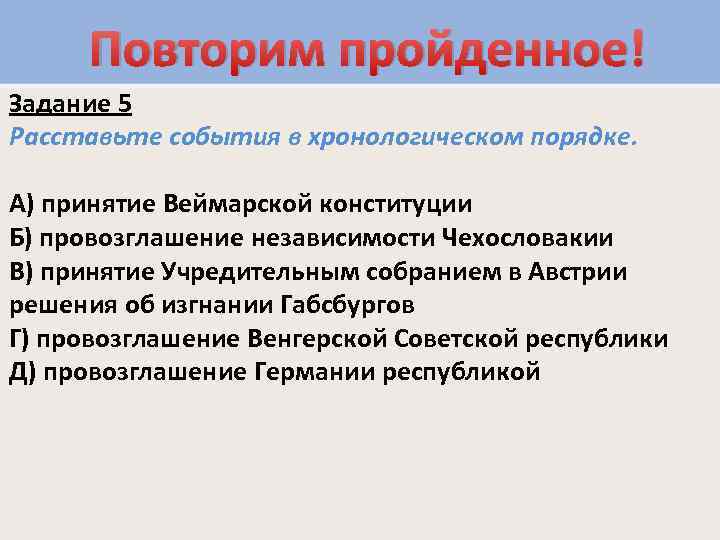 Повторим пройденное!

Задание 5
Расставьте события в хронологическом порядке.

А) принятие Веймарской конституции
Б) провозглашение независимости Чехословакии
В) принятие Учредительным собранием в Австрии решения об изгнании Габсбургов
Г) провозглашение Венгерской Советской республики
Д) провозглашение Германии республикой